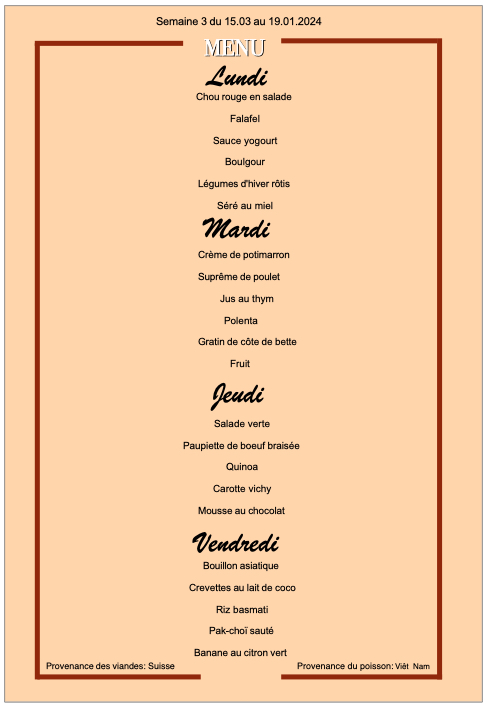 Semaine 3 du 15.03 au 19.01.2024

MENU

Lundi

Chou rouge en salade

Falafel

Sauce yogourt

Boulgour

Légumes d'hiver rôtis

Séré au miel

Mardi

Crème de potimarron

Suprême de poulet

Jus au thym

Polenta

Gratin de côte de bette

Fruit

Jeudi

Salade verte

Paupiette de boeuf braisée

Quinoa

Carotte vichy

Mousse au chocolat

Vendredi

Bouillon asiatique

Crevettes au lait de coco

Riz basmati

Pak-choï sauté

Banane au citron vert

Provenance des viandes: Suisse

Provenance du poisson: Viêt Nam